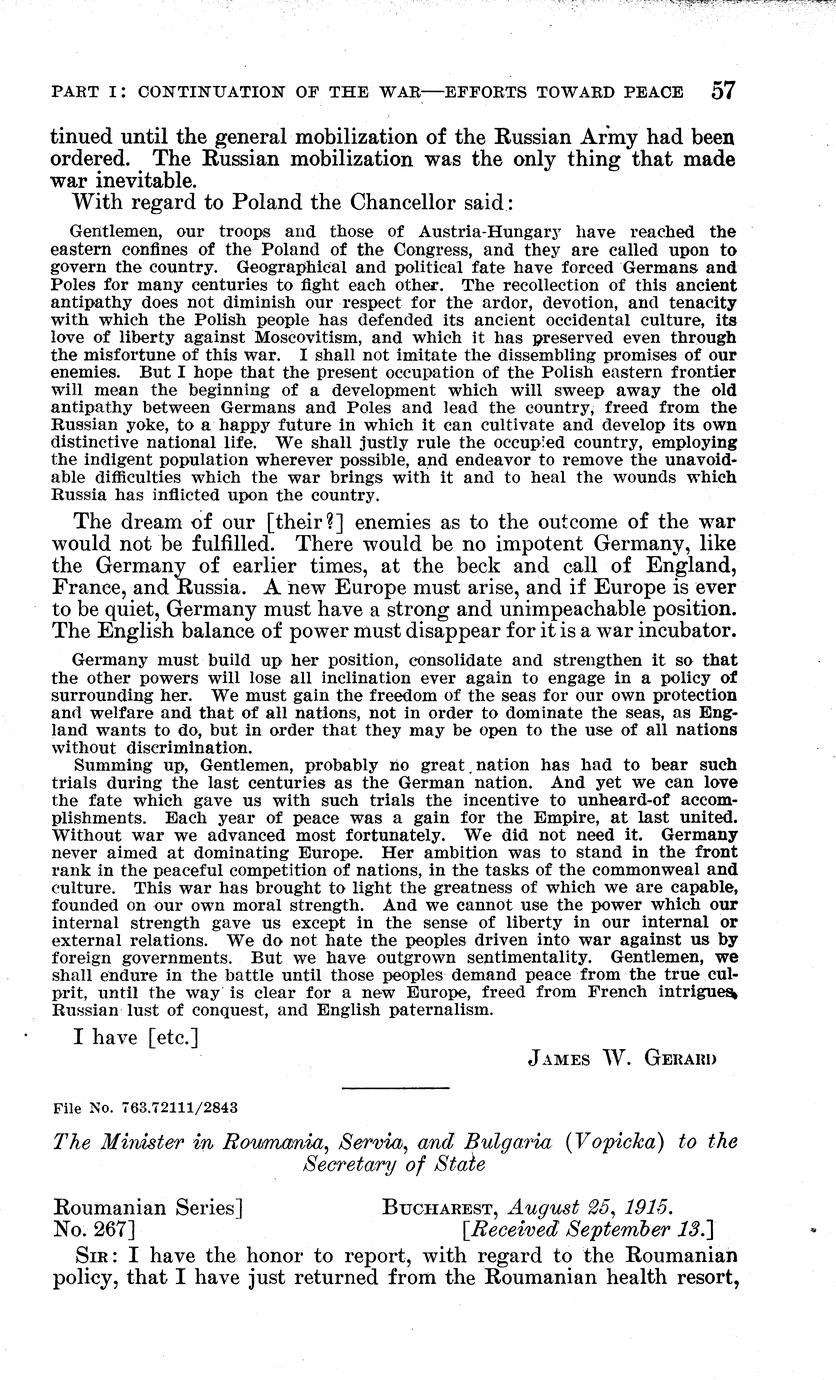 PART I: CONTINUATION OF THE WAR—EFFORTS TOWARD PEACE 57

tinued until the general mobilization of the Russian Army had been ordered. The Russian mobilization was the only thing that made war inevitable.

With regard to Poland the Chancellor said:

Gentlemen, our troops and those of Austria-Hungary have reached the eastern confines of the Poland of the Congress, and they are called upon to govern the country. Geographical and political fate have forced Germans and Poles for many centuries to fight each other. The recollection of this ancient antipathy does not diminish our respect for the ardor, devotion, and tenacity with which the Polish people has defended its ancient occidental culture, its love of liberty against Moscovitism, and which it has preserved even through the misfortune of this war. I shall not imitate the dissembling promises of our enemies. But I hope that the present occupation of the Polish eastern frontier will mean the beginning of a development which will sweep away the old antipathy between Germans and Poles and lead the country, freed from the Russian yoke, to a happy future in which it can cultivate and develop its own distinctive national life. We shall justly rule the occupied country, employing the indigent population wherever possible, and endeavor to remove the unavoidable difficulties which the war brings with it and to heal the wounds which Russia has inflicted upon the country.

The dream of our [their?] enemies as to the outcome of the war would not be fulfilled. There would be no impotent Germany, like the Germany of earlier times, at the beck and call of England, France, and Russia. A new Europe must arise, and if Europe is ever to be quiet, Germany must have a strong and unimpeachable position. The English balance of power must disappear for it is a war incubator.

Germany must build up her position, consolidate and strengthen it so that the other powers will lose all inclination ever again to engage in a policy of surrounding her. We must gain the freedom of the seas for our own protection and welfare and that of all nations, not in order to dominate the seas, as England wants to do, but in order that they may be open to the use of all nations without discrimination.

Summing up, Gentlemen, probably no great nation has had to bear such trials during the last centuries as the German nation. And yet we can love the fate which gave us with such trials the incentive to unheard-of accomplishments. Each year of peace was a gain for the Empire, at last united. Without war we advanced most fortunately. We did not need it. Germany never aimed at dominating Europe. Her ambition was to stand in the front rank in the peaceful competition of nations, in the tasks of the commonweal and culture. This war has brought to light the greatness of which we are capable, founded on our own moral strength. And we cannot use the power which our internal strength gave us except in the sense of liberty in our internal or external relations. We do not hate the peoples driven into war against us by foreign governments. But we have outgrown sentimentality. Gentlemen, we shall endure in the battle until those peoples demand peace from the true culprit, until the way is clear for a new Europe, freed from French intrigues, Russian lust of conquest, and English paternalism.

I have [etc.]

JAMES W. GERARD

File No. 763.72111/2843

The Minister in Roumania, Servia, and Bulgaria (Vopicka) to the Secretary of State

Roumanian Series]
No. 267]

BUCHAREST, August 25, 1915.
[Received September 13.]

SIR: I have the honor to report, with regard to the Roumanian policy, that I have just returned from the Roumanian health resort,